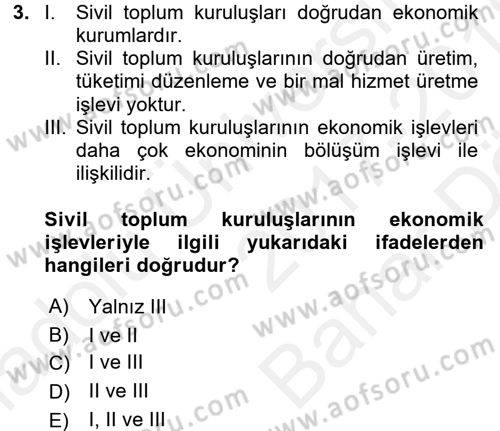 3. I. Sivil toplum kuruluşları doğrudan ekonomik kurumlardır.
II. Sivil toplum kuruluşlarının doğrudan üretim, tüketimi düzenleme ve bir mal hizmet üretme işlevi yoktur.
III. Sivil toplum kuruluşlarının ekonomik işlevleri daha çok ekonominin bölüşüm işlevi ile ilişkilidir.

Sivil toplum kuruluşlarının ekonomik işlevleriyle ilgili yukarıdaki ifadelerden hangileri doğrudur?

A) Yalnız III
B) I ve II
C) I ve III
D) II ve III
E) I, II ve III

www.aofsoru.com